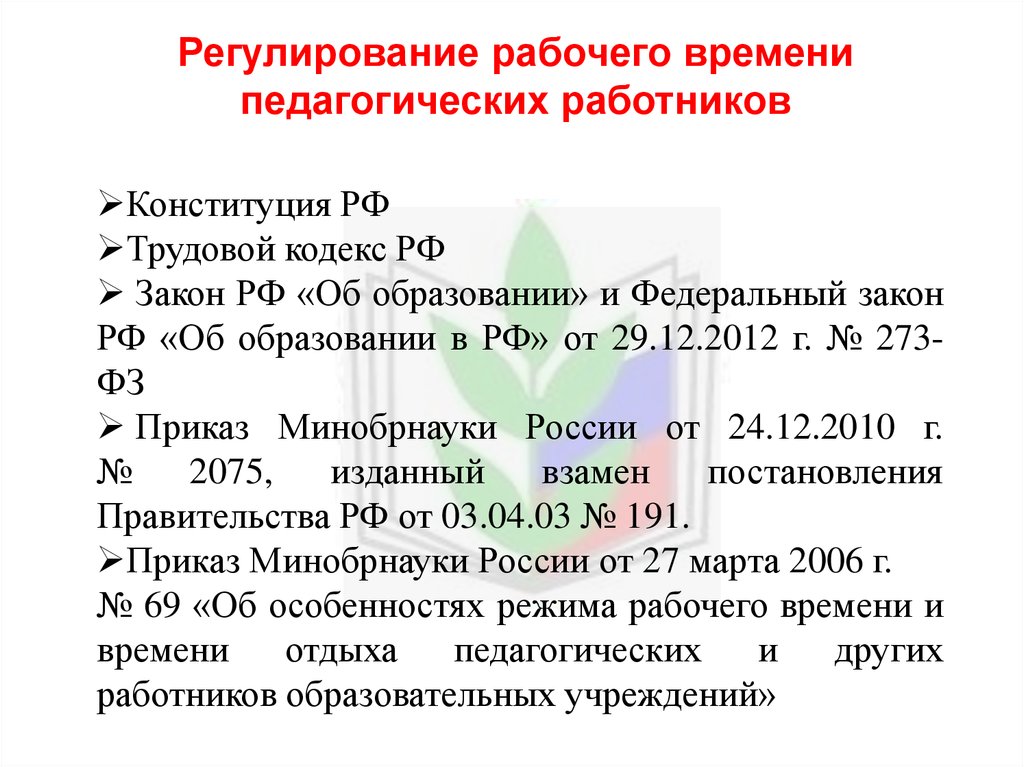 Регулирование рабочего времени педагогических работников

➢Конституция РФ
➢Трудовой кодекс РФ
➢ Закон РФ «Об образовании» и Федеральный закон РФ «Об образовании в РФ» от 29.12.2012 г. № 273-ФЗ
➢ Приказ Минобрнауки России от 24.12.2010 г. № 2075, изданный взамен постановления Правительства РФ от 03.04.03 № 191.
➢Приказ Минобрнауки России от 27 марта 2006 г. № 69 «Об особенностях режима рабочего времени и времени отдыха педагогических и других работников образовательных учреждений»